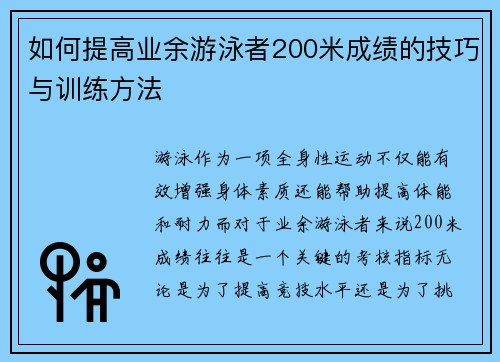 如何提高业余游泳者200米成绩的技巧与训练方法

游泳作为一项全身性运动不仅能有效增强身体素质还能帮助提高体能和耐力而对于业余游泳者来说200米成绩往往是一个关键的考核指标无论是为了提高竞技水平还是为了挑